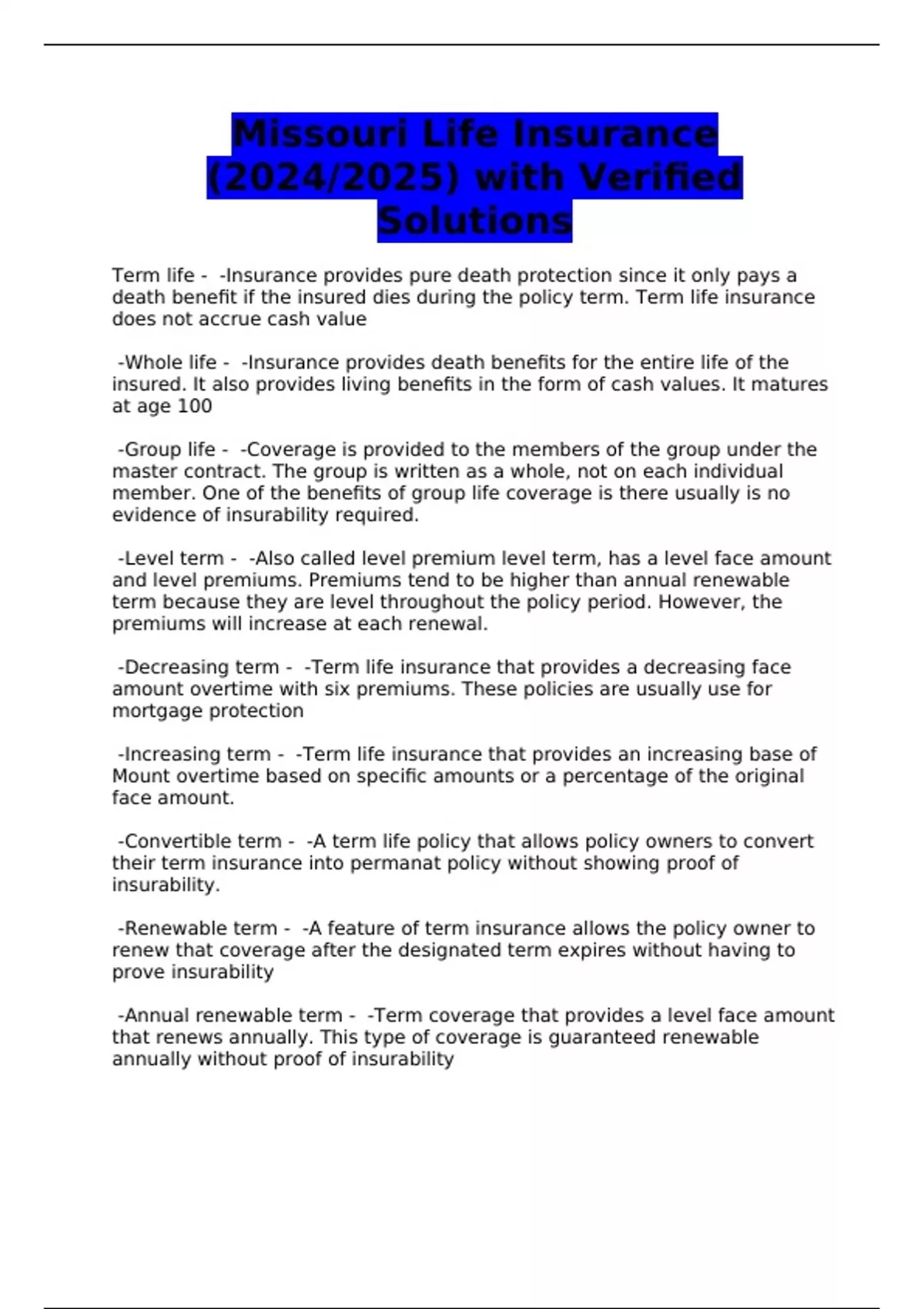 Missouri Life Insurance (2024/2025) with Verified Solutions

Term life - -Insurance provides pure death protection since it only pays a death benefit if the insured dies during the policy term. Term life insurance does not accrue cash value

-Whole life - -Insurance provides death benefits for the entire life of the insured. It also provides living benefits in the form of cash values. It matures at age 100

-Group life - -Coverage is provided to the members of the group under the master contract. The group is written as a whole, not on each individual member. One of the benefits of group life coverage is there usually is no evidence of insurability required.

-Level term - -Also called level premium level term, has a level face amount and level premiums. Premiums tend to be higher than annual renewable term because they are level throughout the policy period. However, the premiums will increase at each renewal.

-Decreasing term - -Term life insurance that provides a decreasing face amount overtime with six premiums. These policies are usually use for mortgage protection

-Increasing term - -Term life insurance that provides an increasing base of Mount overtime based on specific amounts or a percentage of the original face amount.

-Convertible term - -A term life policy that allows policy owners to convert their term insurance into permanat policy without showing proof of insurability.

-Renewable term - -A feature of term insurance allows the policy owner to renew that coverage after the designated term expires without having to prove insurability

-Annual renewable term - -Term coverage that provides a level face amount that renews annually. This type of coverage is guaranteed renewable annually without proof of insurability